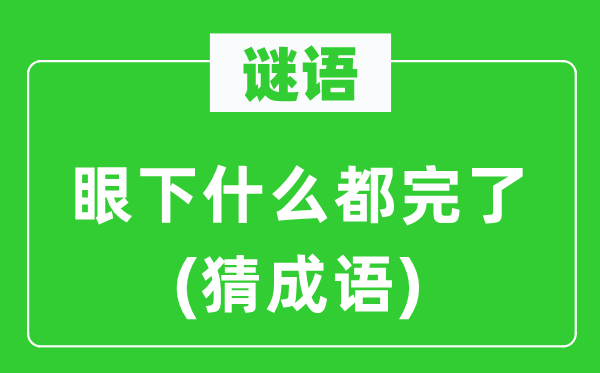 谜语

眼下什么都完了
(猜成语)